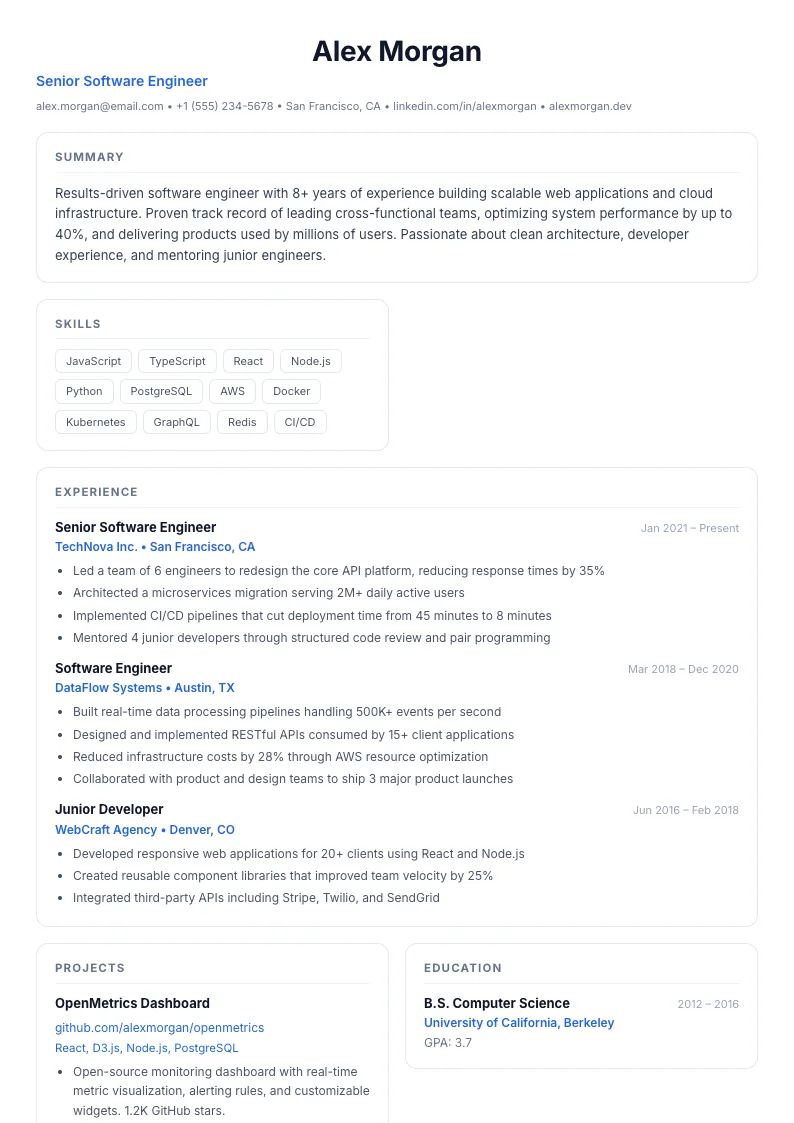 Alex Morgan

Senior Software Engineer

alex.morgan@email.com • +1 (555) 234-5678 • San Francisco, CA • linkedin.com/in/alexmorgan • alexmorgan.dev

SUMMARY

Results-driven software engineer with 8+ years of experience building scalable web applications and cloud infrastructure. Proven track record of leading cross-functional teams, optimizing system performance by up to 40%, and delivering products used by millions of users. Passionate about clean architecture, developer experience, and mentoring junior engineers.

SKILLS

JavaScript
TypeScript
React
Node.js
Python
PostgreSQL
AWS
Docker
Kubernetes
GraphQL
Redis
CI/CD

EXPERIENCE

Senior Software Engineer
Jan 2021 – Present
TechNova Inc. • San Francisco, CA

• Led a team of 6 engineers to redesign the core API platform, reducing response times by 35%
• Architected a microservices migration serving 2M+ daily active users
• Implemented CI/CD pipelines that cut deployment time from 45 minutes to 8 minutes
• Mentored 4 junior developers through structured code review and pair programming

Software Engineer
Mar 2018 – Dec 2020
DataFlow Systems • Austin, TX

• Built real-time data processing pipelines handling 500K+ events per second
• Designed and implemented RESTful APIs consumed by 15+ client applications
• Reduced infrastructure costs by 28% through AWS resource optimization
• Collaborated with product and design teams to ship 3 major product launches

Junior Developer
Jun 2016 – Feb 2018
WebCraft Agency • Denver, CO

• Developed responsive web applications for 20+ clients using React and Node.js
• Created reusable component libraries that improved team velocity by 25%
• Integrated third-party APIs including Stripe, Twilio, and SendGrid

PROJECTS

OpenMetrics Dashboard
github.com/alexmorgan/openmetrics
React, D3.js, Node.js, PostgreSQL

• Open-source monitoring dashboard with real-time metric visualization, alerting rules, and customizable widgets. 1.2K GitHub stars.

EDUCATION

B.S. Computer Science
2012 – 2016
University of California, Berkeley
GPA: 3.7